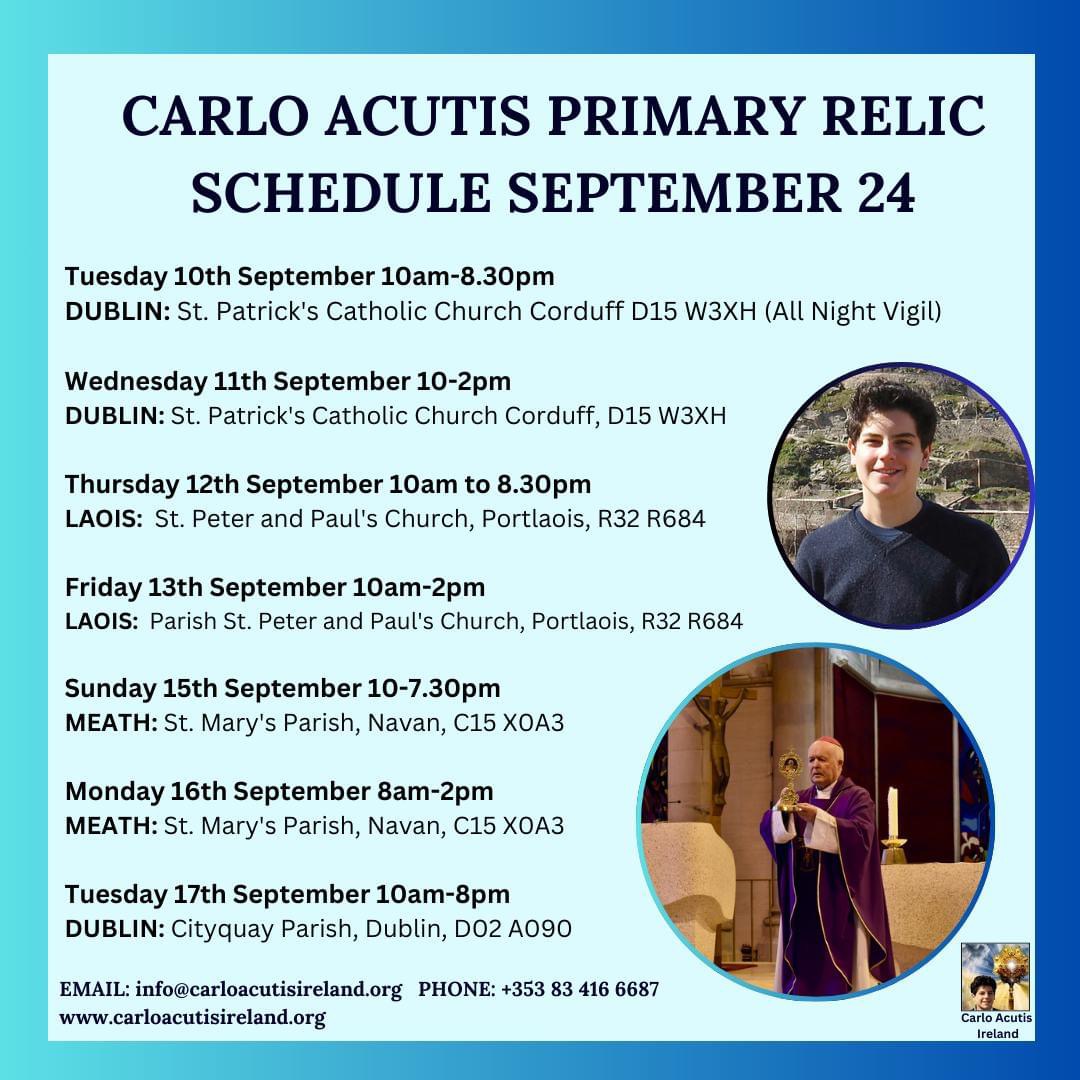 CARLO ACUTIS PRIMARY RELIC SCHEDULE SEPTEMBER 24

Tuesday 10th September 10am-8.30pm
DUBLIN: St. Patrick's Catholic Church Corduff D15 W3XH (All Night Vigil)

Wednesday 11th September 10-2pm
DUBLIN: St. Patrick's Catholic Church Corduff, D15 W3XH

Thursday 12th September 10am to 8.30pm
LAOIS: St. Peter and Paul's Church, Portlaois, R32 R684

Friday 13th September 10am-2pm
LAOIS: Parish St. Peter and Paul's Church, Portlaois, R32 R684

Sunday 15th September 10-7.30pm
MEATH: St. Mary's Parish, Navan, C15 X0A3

Monday 16th September 8am-2pm
MEATH: St. Mary's Parish, Navan, C15 X0A3

Tuesday 17th September 10am-8pm
DUBLIN: Cityquay Parish, Dublin, D02 A090

EMAIL: info@carloacutisireland.org PHONE: +353 83 416 6687
www.carloacutisireland.org

Carlo Acutis Ireland